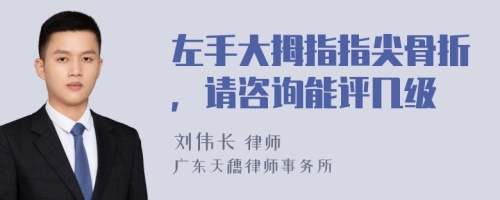 左手大拇指指尖骨折，请咨询能评几级

刘伟长 律师
广东天穗律师事务所